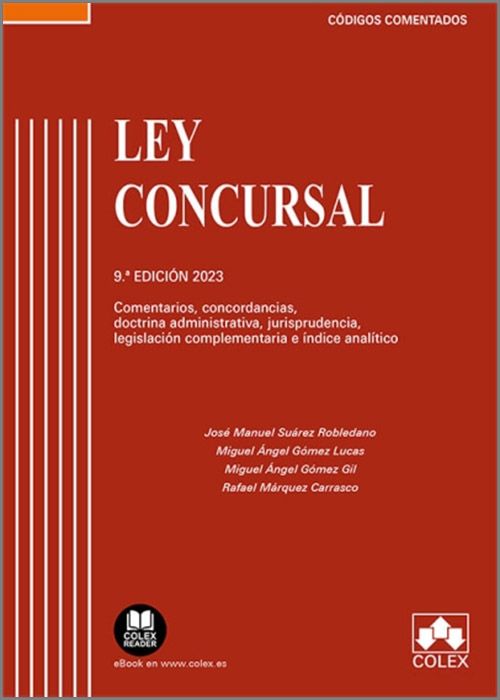 CÓDIGOS COMENTADOS

LEY
CONCURSAL

9.ª EDICIÓN 2023

Comentarios, concordancias, doctrina administrativa, jurisprudencia, legislación complementaria e índice analítico

José Manuel Suárez Robledano
Miguel Ángel Gómez Lucas
Miguel Ángel Gómez Gil
Rafael Márquez Carrasco

COLEX
READER

eBook en www.colex.es

COLEX